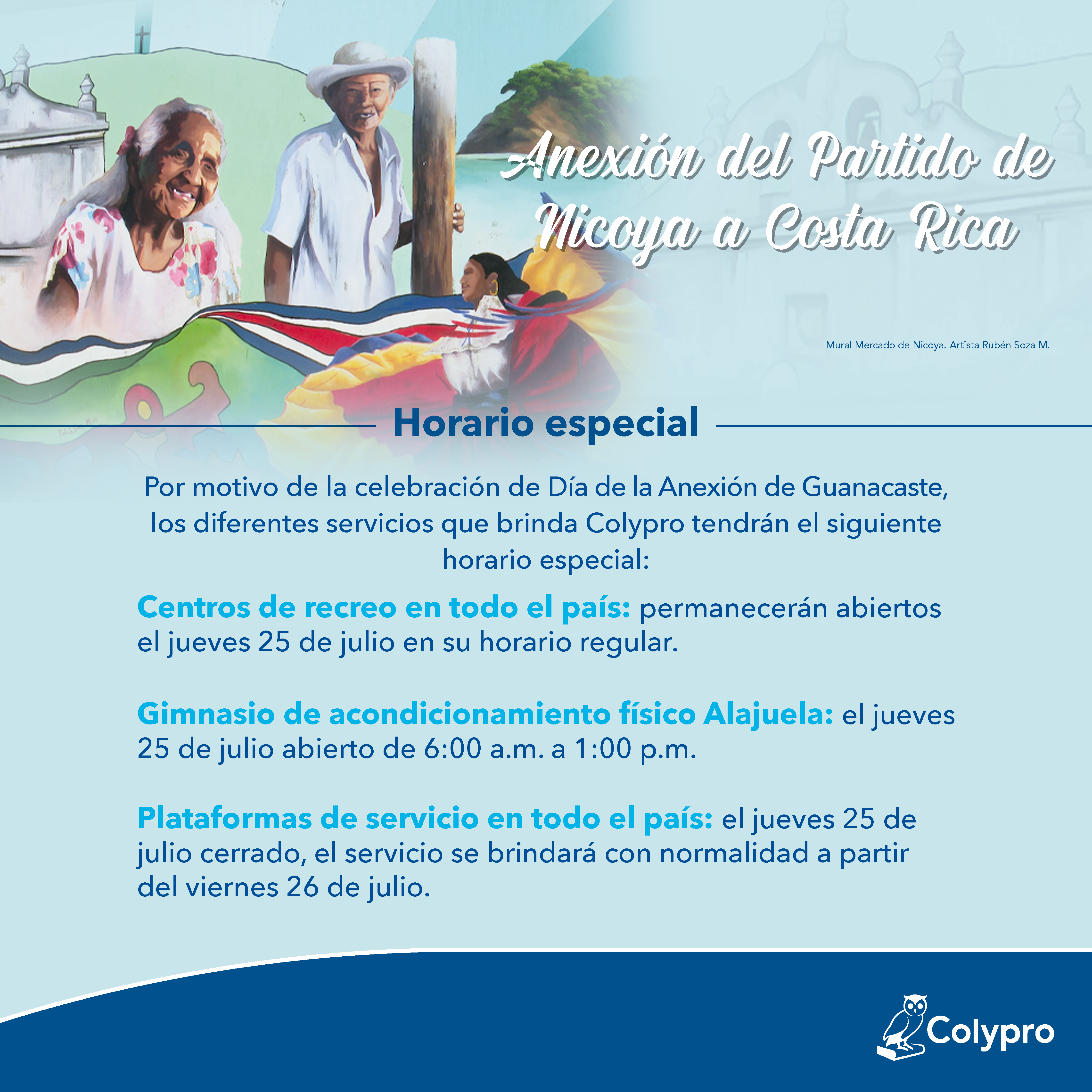 Anexión del Partido de Nicoya a Costa Rica

Mural Mercado de Nicoya. Artista Rubén Soza M.

Horario especial

Por motivo de la celebración de Día de la Anexión de Guanacaste, los diferentes servicios que brinda Colypro tendrán el siguiente horario especial:

Centros de recreo en todo el país: permanecerán abiertos el jueves 25 de julio en su horario regular.

Gimnasio de acondicionamiento físico Alajuela: el jueves 25 de julio abierto de 6:00 a.m. a 1:00 p.m.

Plataformas de servicio en todo el país: el jueves 25 de julio cerrado, el servicio se brindará con normalidad a partir del viernes 26 de julio.

Colypro